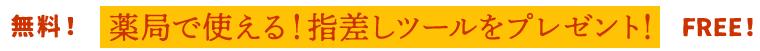 無料！ 薬局で使える！指差しツールをプレゼント！ FREE！